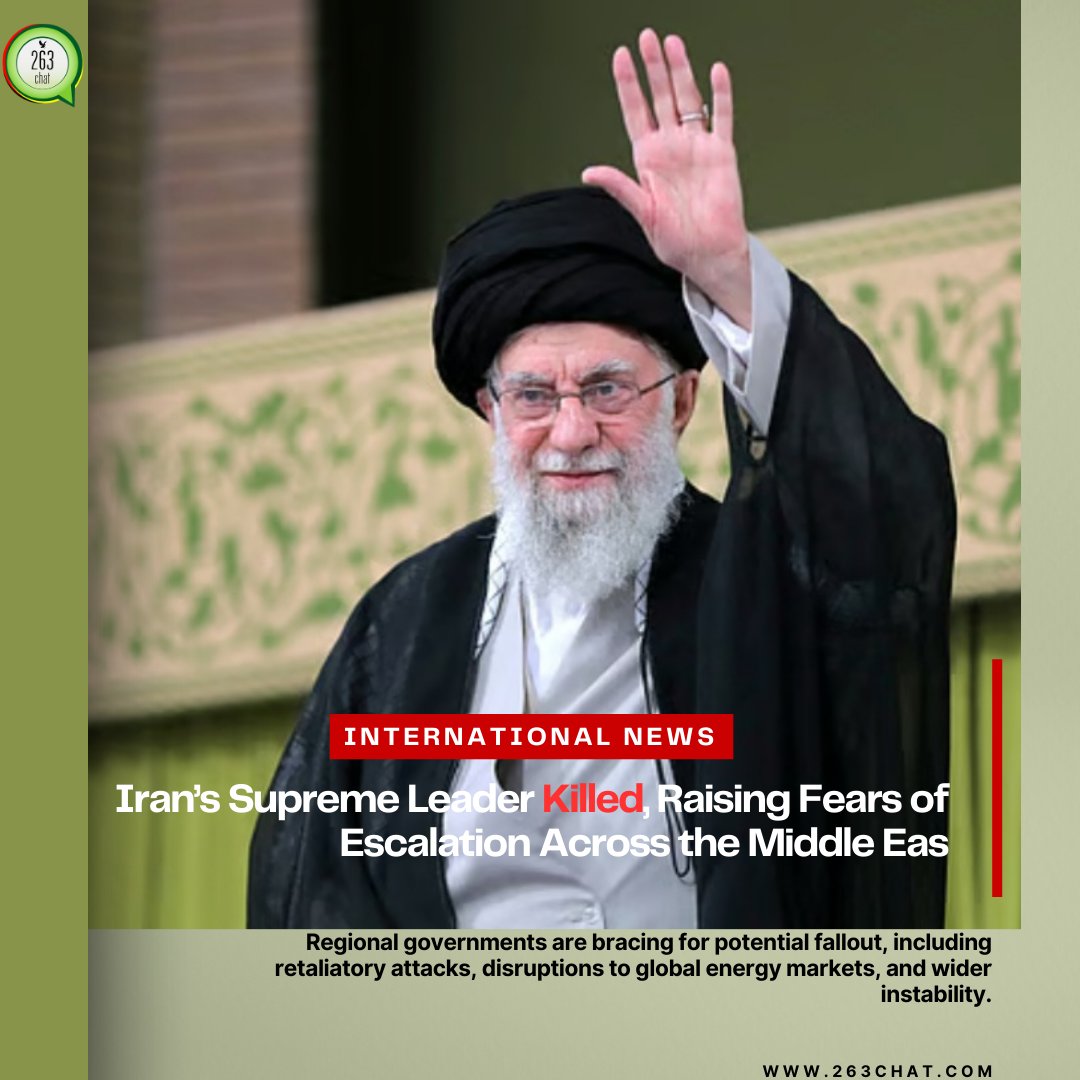 263 chat

INTERNATIONAL NEWS

Iran's Supreme Leader Killed, Raising Fears of Escalation Across the Middle Eas

Regional governments are bracing for potential fallout, including retaliatory attacks, disruptions to global energy markets, and wider instability.

WWW.263CHAT.COM